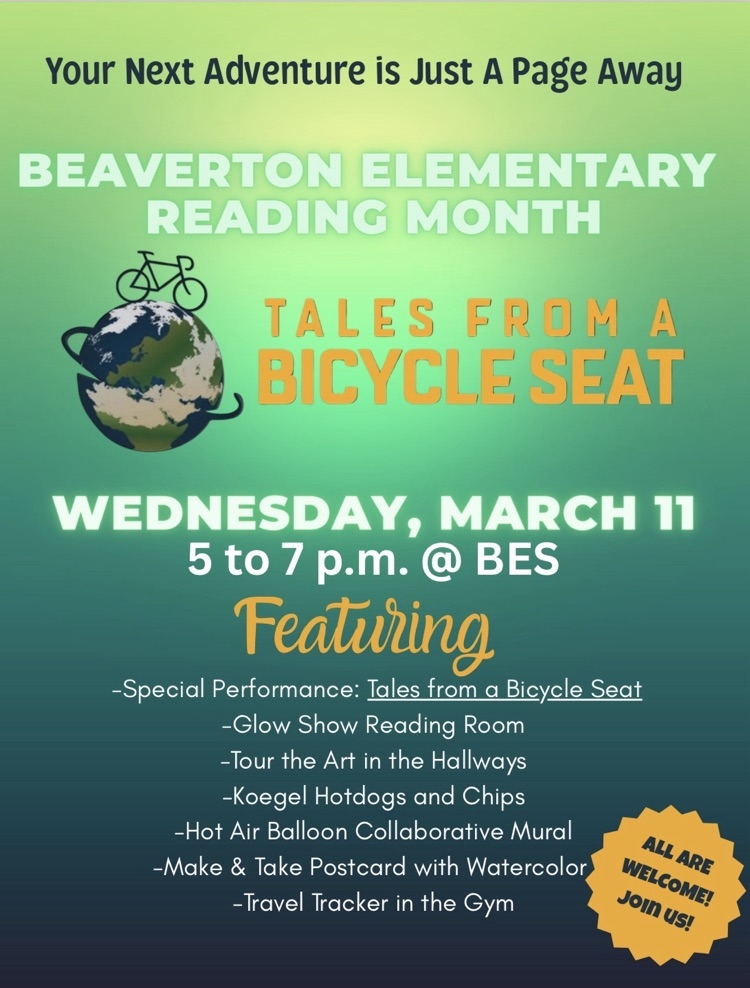 Your Next Adventure is Just A Page Away

BEAVERTON ELEMENTARY READING MONTH

TALES FROM A BICYCLE SEAT

WEDNESDAY, MARCH 11
5 to 7 p.m. @ BES

Featuring

-Special Performance: Tales from a Bicycle Seat
-Glow Show Reading Room
-Tour the Art in the Hallways
-Koegel Hotdogs and Chips
-Hot Air Balloon Collaborative Mural
-Make & Take Postcard with Watercolor
-Travel Tracker in the Gym

ALL ARE WELCOME! JOIN US!